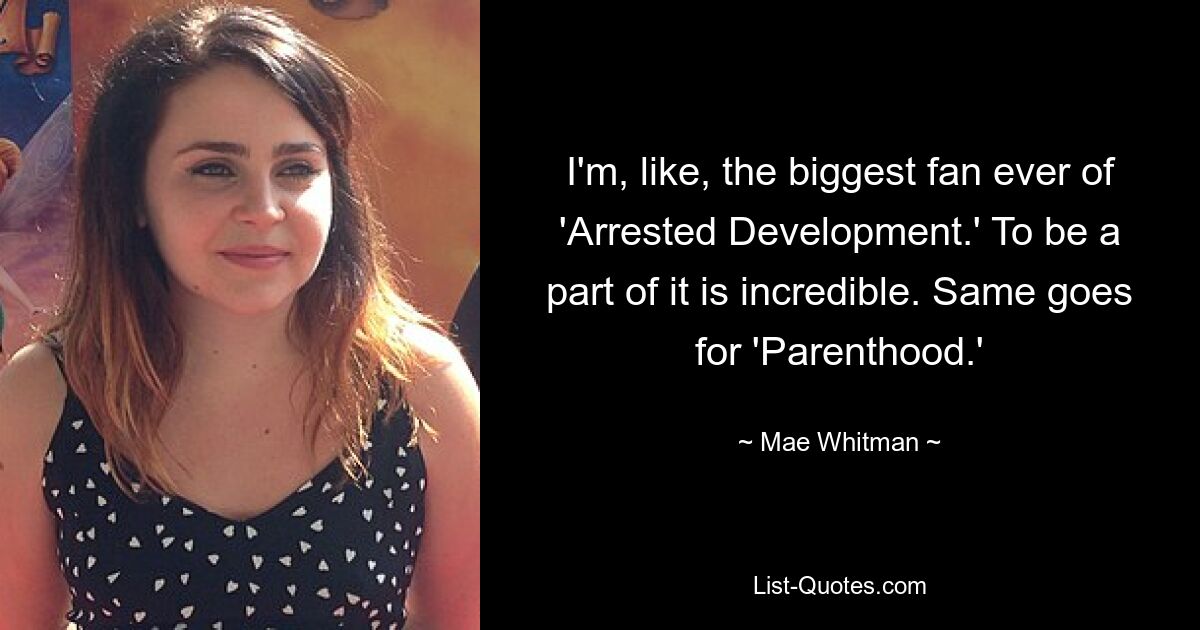 I'm, like, the biggest fan ever of 'Arrested Development.' To be a part of it is incredible. Same goes for 'Parenthood.'

~ Mae Whitman ~

List-Quotes.com